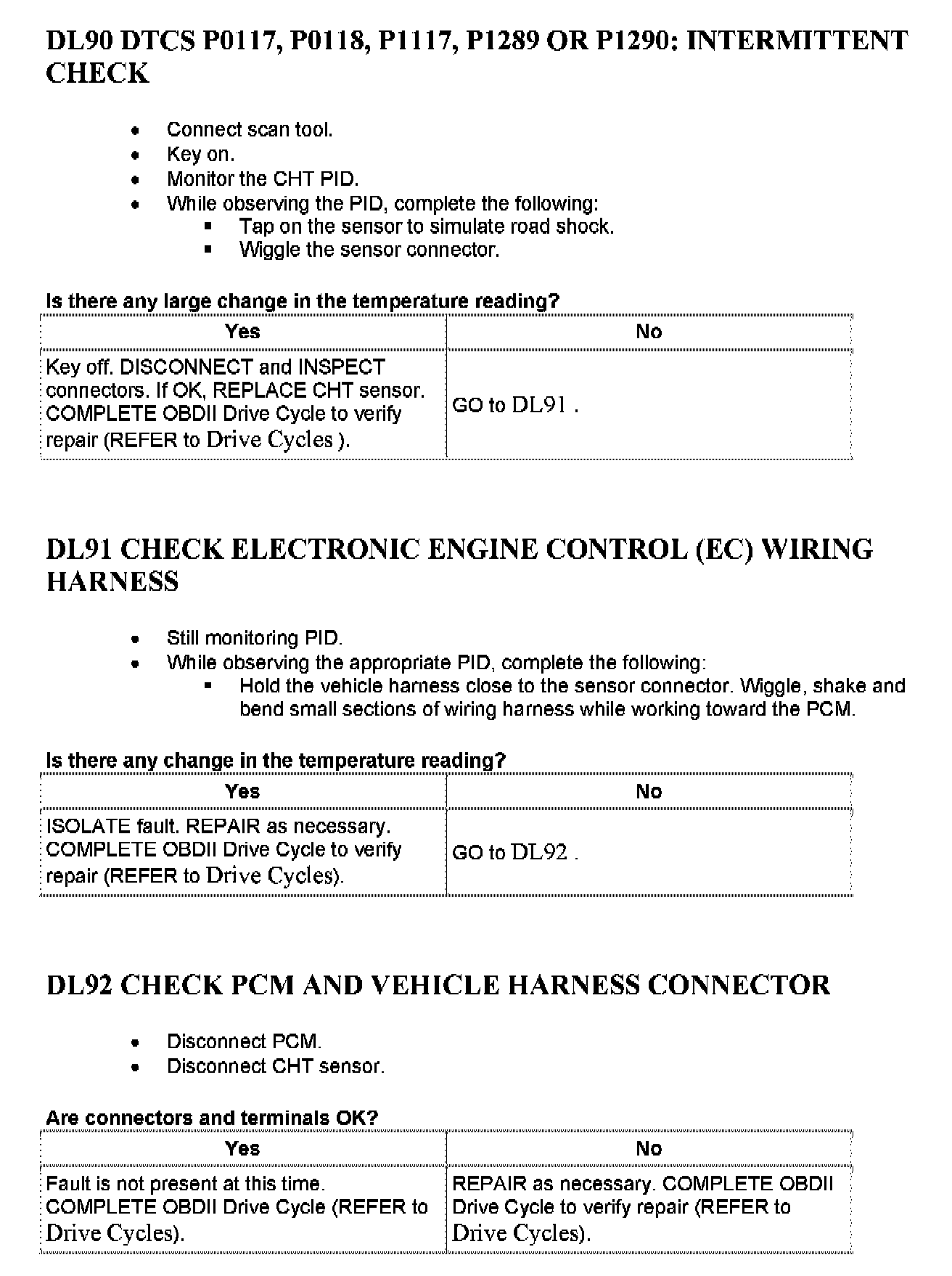 DL90 DTCS P0117, P0118, P1117, P1289 OR P1290: INTERMITTENT CHECK

- Connect scan tool.
- Key on.
- Monitor the CHT PID.
- While observing the PID, complete the following:
  - Tap on the sensor to simulate road shock.
  - Wiggle the sensor connector.

Is there any large change in the temperature reading?

| Yes | No |
|---|---|
| Key off. DISCONNECT and INSPECT connectors. If OK, REPLACE CHT sensor. COMPLETE OBDII Drive Cycle to verify repair (REFER to Drive Cycles ). | GO to DL91 . |

DL91 CHECK ELECTRONIC ENGINE CONTROL (EC) WIRING HARNESS

- Still monitoring PID.
- While observing the appropriate PID, complete the following:
  - Hold the vehicle harness close to the sensor connector. Wiggle, shake and bend small sections of wiring harness while working toward the PCM.

Is there any change in the temperature reading?

| Yes | No |
|---|---|
| ISOLATE fault. REPAIR as necessary. COMPLETE OBDII Drive Cycle to verify repair (REFER to Drive Cycles). | GO to DL92 . |

DL92 CHECK PCM AND VEHICLE HARNESS CONNECTOR

- Disconnect PCM.
- Disconnect CHT sensor.

Are connectors and terminals OK?

| Yes | No |
|---|---|
| Fault is not present at this time. COMPLETE OBDII Drive Cycle (REFER to Drive Cycles). | REPAIR as necessary. COMPLETE OBDII Drive Cycle to verify repair (REFER to Drive Cycles). |